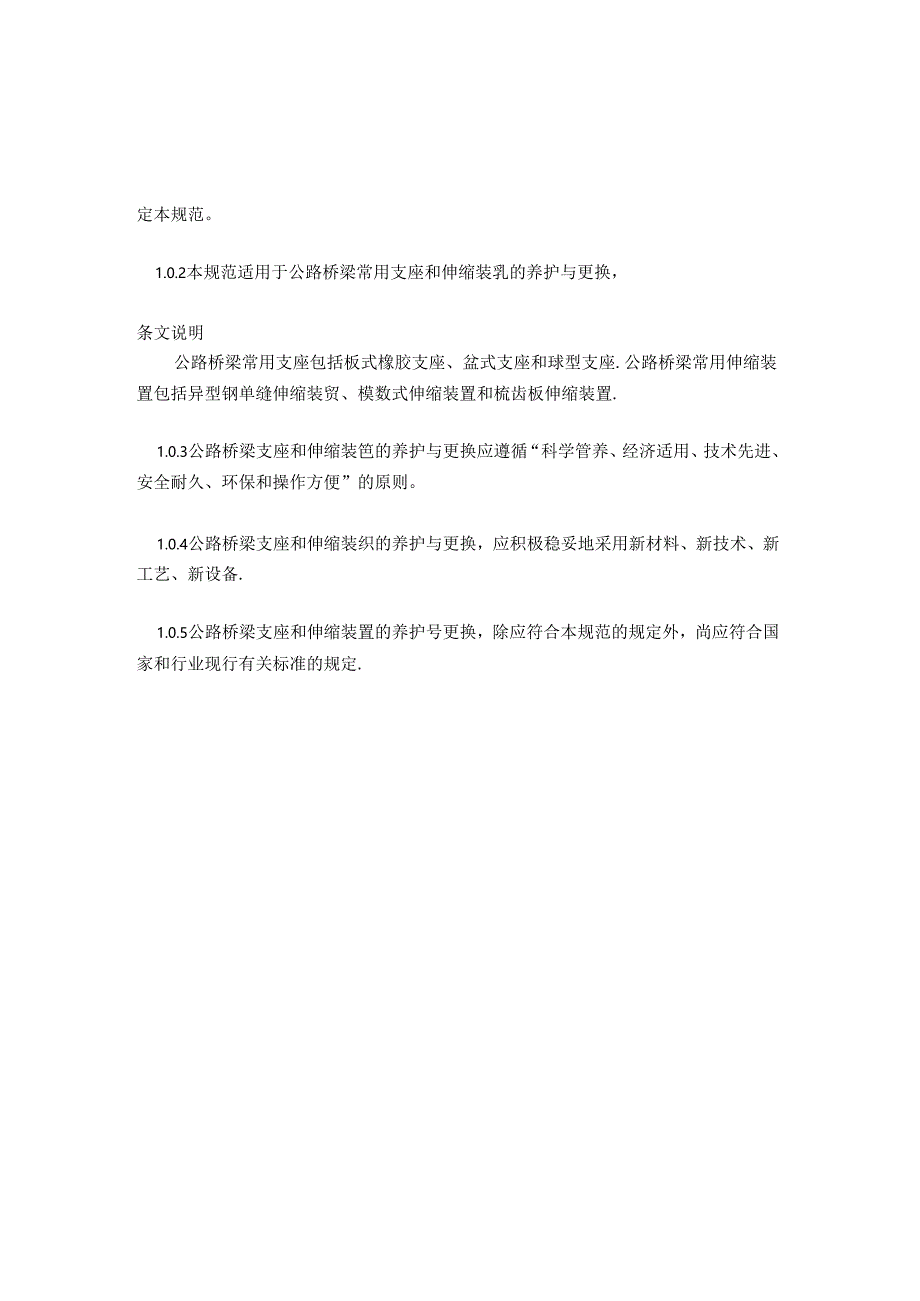 定本规范。

1.0.2本规范适用于公路桥梁常用支座和伸缩装乳的养护与更换，

条文说明

公路桥梁常用支座包括板式橡胶支座、盆式支座和球型支座.公路桥梁常用伸缩装置包括异型钢单缝伸缩装贸、模数式伸缩装置和梳齿板伸缩装置.

1.0.3公路桥梁支座和伸缩装笆的养护与更换应遵循“科学管养、经济适用、技术先进、安全耐久、环保和操作方便”的原则。

1.0.4公路桥梁支座和伸缩装织的养护与更换，应积极稳妥地采用新材料、新技术、新工艺、新设备.

1.0.5公路桥梁支座和伸缩装置的养护号更换，除应符合本规范的规定外，尚应符合国家和行业现行有关标准的规定.